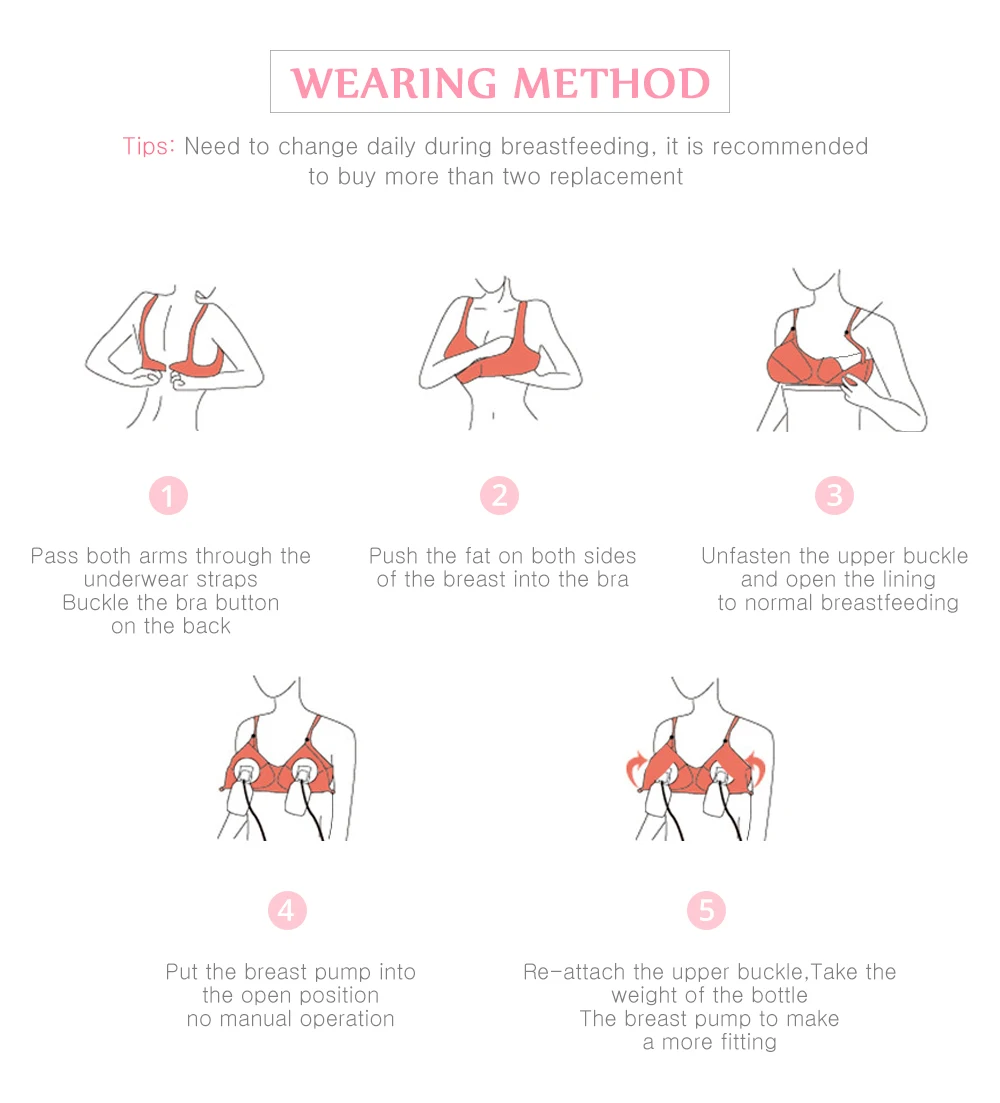 WEARING METHOD

Tips: Need to change daily during breastfeeding, it is recommended to buy more than two replacement

1

Pass both arms through the underwear straps
Buckle the bra button on the back

2

Push the fat on both sides of the breast into the bra

3

Unfasten the upper buckle and open the lining to normal breastfeeding

4

Put the breast pump into the open position no manual operation

5

Re-attach the upper buckle,Take the weight of the bottle
The breast pump to make a more fitting